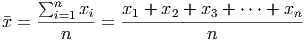 $\bar{x} = \frac{\sum_{i=1}^{n} x_i}{n} = \frac{x_1 + x_2 + x_3 + \cdots + x_n}{n}$